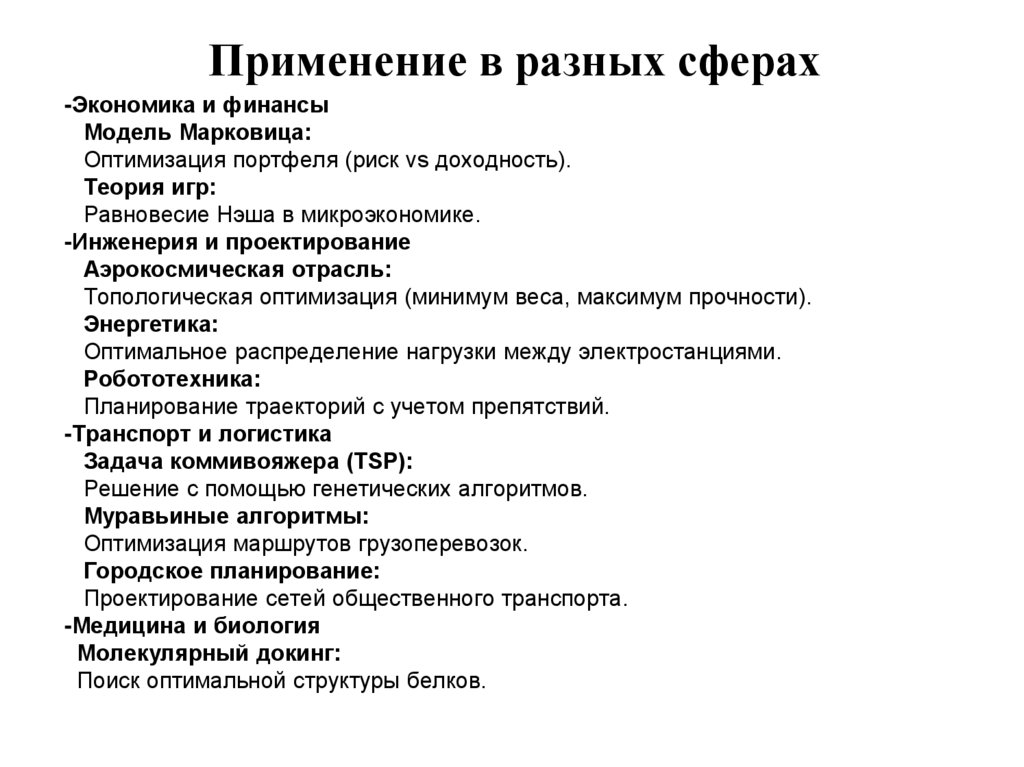 Применение в разных сферах

-Экономика и финансы
Модель Марковица:
Оптимизация портфеля (риск vs доходность).
Теория игр:
Равновесие Нэша в микроэкономике.
-Инженерия и проектирование
Аэрокосмическая отрасль:
Топологическая оптимизация (минимум веса, максимум прочности).
Энергетика:
Оптимальное распределение нагрузки между электростанциями.
Робототехника:
Планирование траекторий с учетом препятствий.
-Транспорт и логистика
Задача коммивояжера (TSP):
Решение с помощью генетических алгоритмов.
Муравьиные алгоритмы:
Оптимизация маршрутов грузоперевозок.
Городское планирование:
Проектирование сетей общественного транспорта.
-Медицина и биология
Молекулярный докинг:
Поиск оптимальной структуры белков.